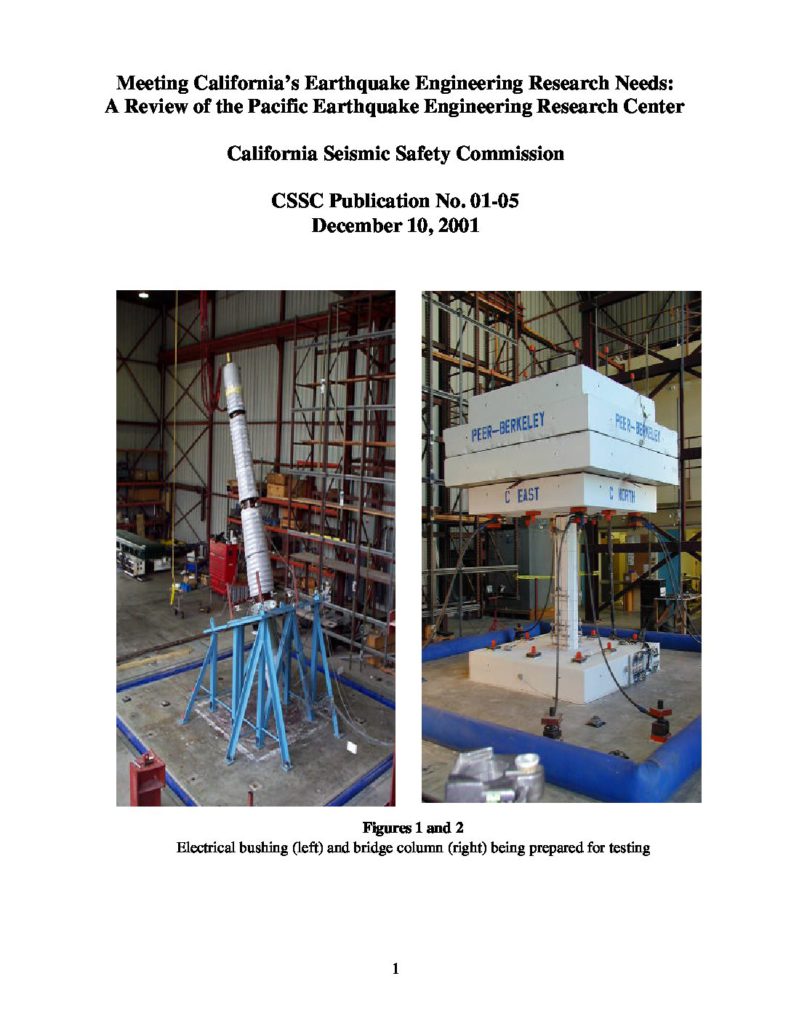 Meeting California's Earthquake Engineering Research Needs:
A Review of the Pacific Earthquake Engineering Research Center

California Seismic Safety Commission

CSSC Publication No. 01-05
December 10, 2001

PEER-BERKELEY
PEER-BERKELEY
C EAST
C NORTH

Figures 1 and 2
Electrical bushing (left) and bridge column (right) being prepared for testing

1